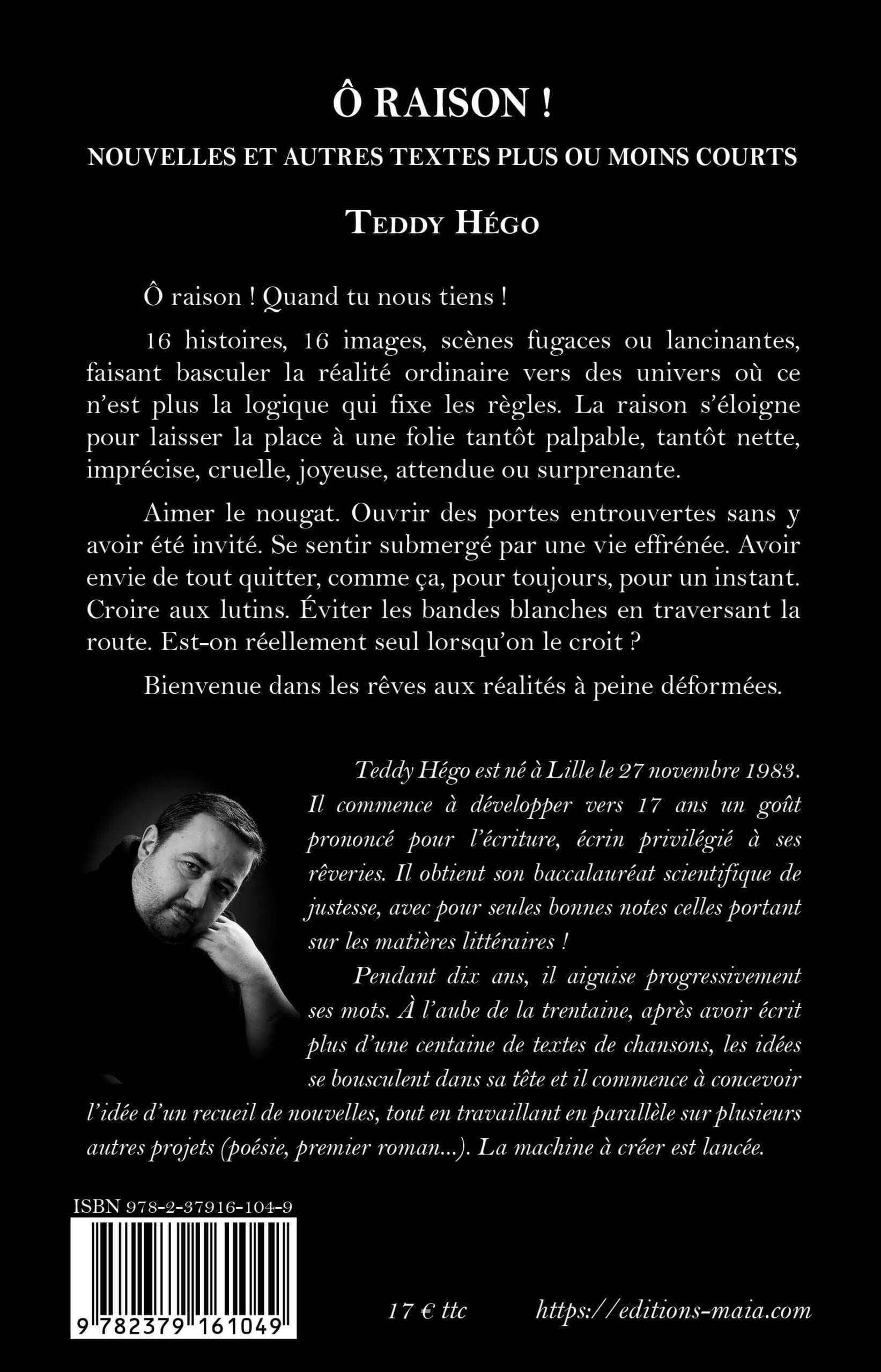 Ô RAISON !

NOUVELLES ET AUTRES TEXTES PLUS OU MOINS COURTS

TEDDY HÉGO

Ô raison ! Quand tu nous tiens !

16 histoires, 16 images, scènes fugaces ou lancinantes, faisant basculer la réalité ordinaire vers des univers où ce n'est plus la logique qui fixe les règles. La raison s'éloigne pour laisser la place à une folie tantôt palpable, tantôt nette, imprécise, cruelle, joyeuse, attendue ou surprenante.

Aimer le nougat. Ouvrir des portes entrouvertes sans y avoir été invité. Se sentir submergé par une vie effrénée. Avoir envie de tout quitter, comme ça, pour toujours, pour un instant. Croire aux lutins. Éviter les bandes blanches en traversant la route. Est-on réellement seul lorsqu'on le croit ?

Bienvenue dans les rêves aux réalités à peine déformées.

Teddy Hégo est né à Lille le 27 novembre 1983. Il commence à développer vers 17 ans un goût prononcé pour l'écriture, écrin privilégié à ses rêveries. Il obtient son baccalauréat scientifique de justesse, avec pour seules bonnes notes celles portant sur les matières littéraires !

Pendant dix ans, il aiguise progressivement ses mots. À l'aube de la trentaine, après avoir écrit plus d'une centaine de textes de chansons, les idées se bousculent dans sa tête et il commence à concevoir l'idée d'un recueil de nouvelles, tout en travaillant en parallèle sur plusieurs autres projets (poésie, premier roman...). La machine à créer est lancée.

ISBN 978-2-37916-104-9

9 782379 161049

17 € ttc

https://editions-maia.com